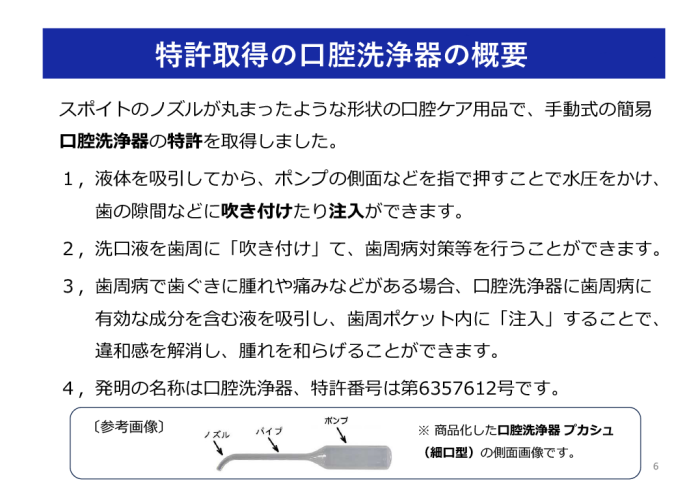 特許取得の口腔洗浄器の概要

スポイトのノズルが丸まったような形状の口腔ケア用品で、手動式の簡易口腔洗浄器の特許を取得しました。

１，液体を吸引してから、ポンプの側面などを指で押すことで水圧をかけ、歯の隙間などに吹き付けたり注入ができます。

２，洗口液を歯周に「吹き付け」て、歯周病対策等を行うことができます。

３，歯周病で歯ぐきに腫れや痛みなどがある場合、口腔洗浄器に歯周病に有効な成分を含む液を吸引し、歯周ポケット内に「注入」することで、違和感を解消し、腫れを和らげることができます。

４，発明の名称は口腔洗浄器、特許番号は第6357612号です。

〔参考画像〕

ノズル
パイプ
ポンプ

※ 商品化した口腔洗浄器 プカシュ（細口型）の側面画像です。

6